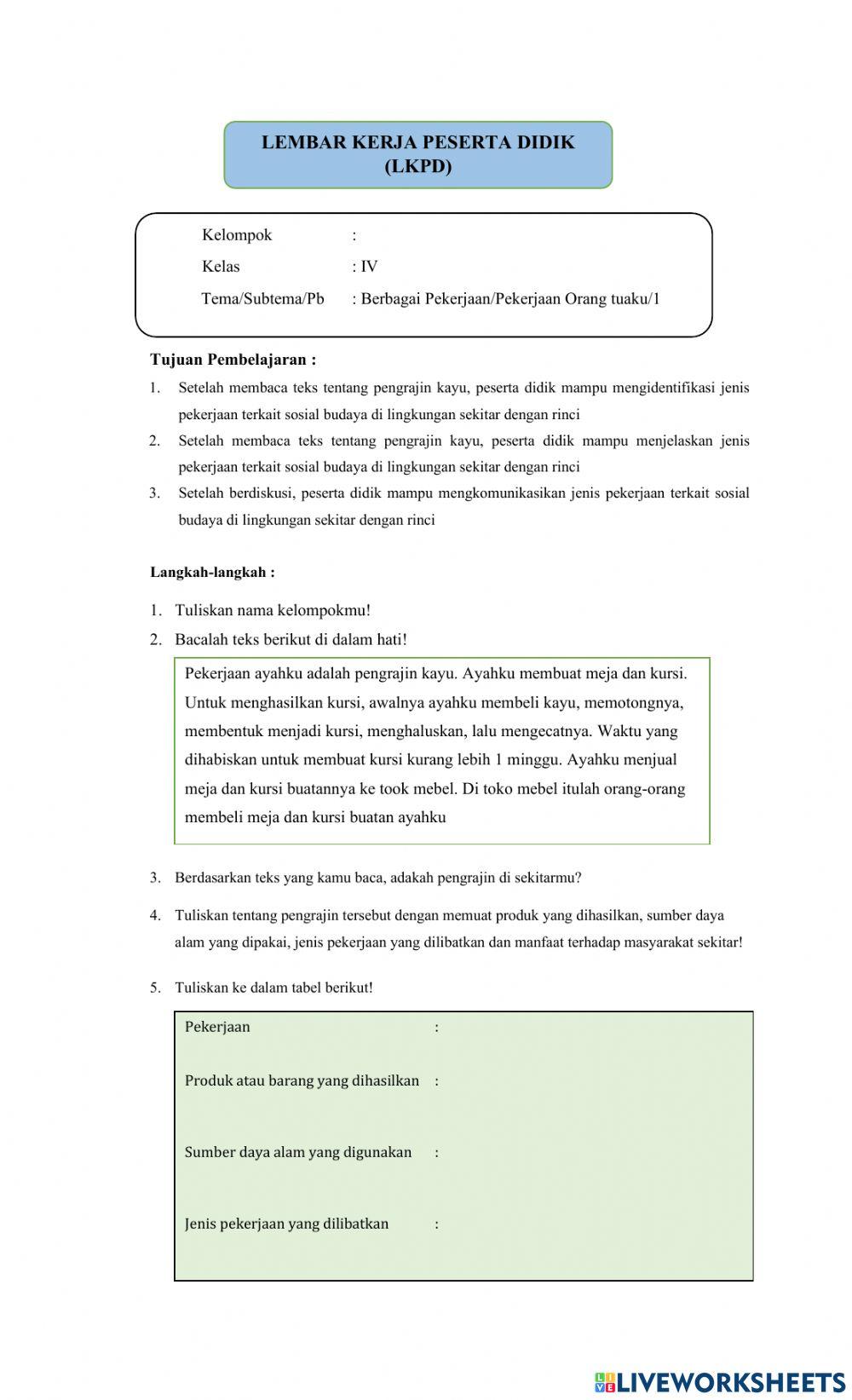 LEMBAR KERJA PESERTA DIDIK
(LKPD)

Kelompok :
Kelas : IV
Tema/Subtema/Pb : Berbagai Pekerjaan/Pekerjaan Orang tuaku/1

Tujuan Pembelajaran :
1. Setelah membaca teks tentang pengrajin kayu, peserta didik mampu mengidentifikasi jenis pekerjaan terkait sosial budaya di lingkungan sekitar dengan rinci
2. Setelah membaca teks tentang pengrajin kayu, peserta didik mampu menjelaskan jenis pekerjaan terkait sosial budaya di lingkungan sekitar dengan rinci
3. Setelah berdiskusi, peserta didik mampu mengkomunikasikan jenis pekerjaan terkait sosial budaya di lingkungan sekitar dengan rinci

Langkah-langkah :
1. Tuliskan nama kelompokmu!
2. Bacalah teks berikut di dalam hati!

Pekerjaan ayahku adalah pengrajin kayu. Ayahku membuat meja dan kursi. Untuk menghasilkan kursi, awalnya ayahku membeli kayu, memotongnya, membentuk menjadi kursi, menghaluskan, lalu mengecatnya. Waktu yang dihabiskan untuk membuat kursi kurang lebih 1 minggu. Ayahku menjual meja dan kursi buatannya ke took mebel. Di toko mebel itulah orang-orang membeli meja dan kursi buatan ayahku

3. Berdasarkan teks yang kamu baca, adakah pengrajin di sekitarmu?
4. Tuliskan tentang pengrajin tersebut dengan memuat produk yang dihasilkan, sumber daya alam yang dipakai, jenis pekerjaan yang dilibatkan dan manfaat terhadap masyarakat sekitar!
5. Tuliskan ke dalam tabel berikut!

Pekerjaan :
Produk atau barang yang dihasilkan :
Sumber daya alam yang digunakan :
Jenis pekerjaan yang dilibatkan :

LIVEWORKSHEETS